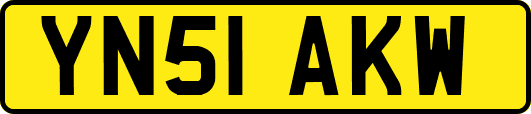 YN51 AKW